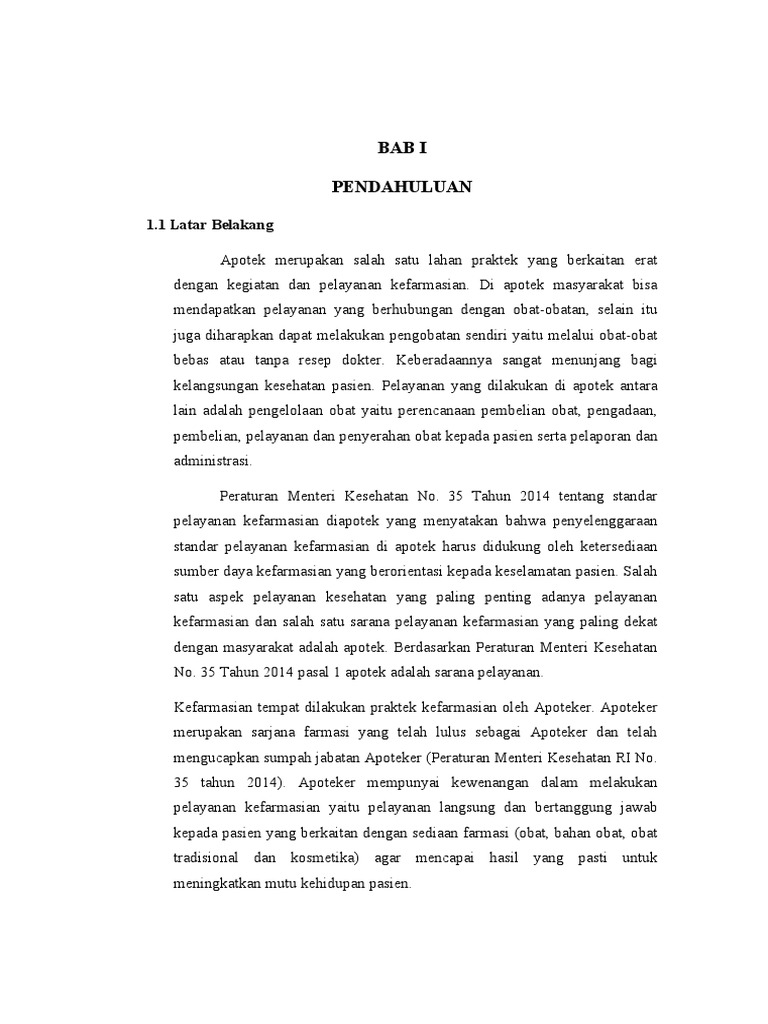 BAB I

PENDAHULUAN

1.1 Latar Belakang

Apotek merupakan salah satu lahan praktek yang berkaitan erat dengan kegiatan dan pelayanan kefarmasian. Di apotek masyarakat bisa mendapatkan pelayanan yang berhubungan dengan obat-obatan, selain itu juga diharapkan dapat melakukan pengobatan sendiri yaitu melalui obat-obat bebas atau tanpa resep dokter. Keberadaannya sangat menunjang bagi kelangsungan kesehatan pasien. Pelayanan yang dilakukan di apotek antara lain adalah pengelolaan obat yaitu perencanaan pembelian obat, pengadaan, pembelian, pelayanan dan penyerahan obat kepada pasien serta pelaporan dan administrasi.

Peraturan Menteri Kesehatan No. 35 Tahun 2014 tentang standar pelayanan kefarmasian diapotek yang menyatakan bahwa penyelenggaraan standar pelayanan kefarmasian di apotek harus didukung oleh ketersediaan sumber daya kefarmasian yang berorientasi kepada keselamatan pasien. Salah satu aspek pelayanan kesehatan yang paling penting adanya pelayanan kefarmasian dan salah satu sarana pelayanan kefarmasian yang paling dekat dengan masyarakat adalah apotek. Berdasarkan Peraturan Menteri Kesehatan No. 35 Tahun 2014 pasal 1 apotek adalah sarana pelayanan.

Kefarmasian tempat dilakukan praktek kefarmasian oleh Apoteker. Apoteker merupakan sarjana farmasi yang telah lulus sebagai Apoteker dan telah mengucapkan sumpah jabatan Apoteker (Peraturan Menteri Kesehatan RI No. 35 tahun 2014). Apoteker mempunyai kewenangan dalam melakukan pelayanan kefarmasian yaitu pelayanan langsung dan bertanggung jawab kepada pasien yang berkaitan dengan sediaan farmasi (obat, bahan obat, obat tradisional dan kosmetika) agar mencapai hasil yang pasti untuk meningkatkan mutu kehidupan pasien.